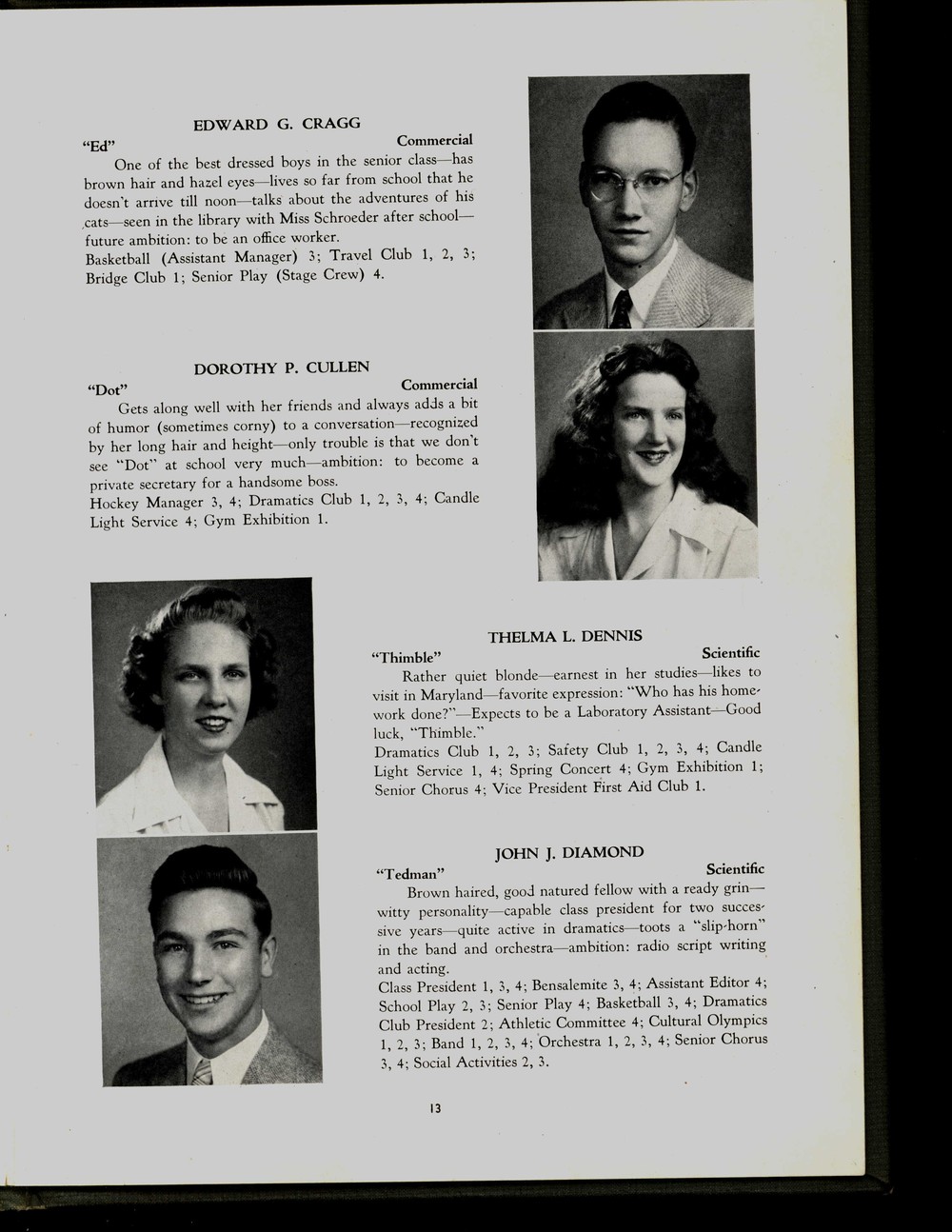 EDWARD G. CRAGG

"Ed" Commercial

One of the best dressed boys in the senior class—has brown hair and hazel eyes—lives so far from school that he doesn't arrive till noon—talks about the adventures of his cats—seen in the library with Miss Schroeder after school—future ambition: to be an office worker.

Basketball (Assistant Manager) 3; Travel Club 1, 2, 3; Bridge Club 1; Senior Play (Stage Crew) 4.

DOROTHY P. CULLEN

"Dot" Commercial

Gets along well with her friends and always adds a bit of humor (sometimes corny) to a conversation—recognized by her long hair and height—only trouble is that we don't see "Dot" at school very much—ambition: to become a private secretary for a handsome boss.

Hockey Manager 3, 4; Dramatics Club 1, 2, 3, 4; Candle Light Service 4; Gym Exhibition 1.

THELMA L. DENNIS

"Thimble" Scientific

Rather quiet blonde—earnest in her studies—likes to visit in Maryland—favorite expression: "Who has his homework done?"—Expects to be a Laboratory Assistant—Good luck, "Thimble."

Dramatics Club 1, 2, 3; Safety Club 1, 2, 3, 4; Candle Light Service 1, 4; Spring Concert 4; Gym Exhibition 1; Senior Chorus 4; Vice President First Aid Club 1.

JOHN J. DIAMOND

"Tedman" Scientific

Brown haired, good natured fellow with a ready grin—witty personality—capable class president for two successive years—quite active in dramatics—toots a "slip-horn" in the band and orchestra—ambition: radio script writing and acting.

Class President 1, 3, 4; Bensalemite 3, 4; Assistant Editor 4; School Play 2, 3; Senior Play 4; Basketball 3, 4; Dramatics Club President 2; Athletic Committee 4; Cultural Olympics 1, 2, 3; Band 1, 2, 3, 4; Orchestra 1, 2, 3, 4; Senior Chorus 3, 4; Social Activities 2, 3.

13